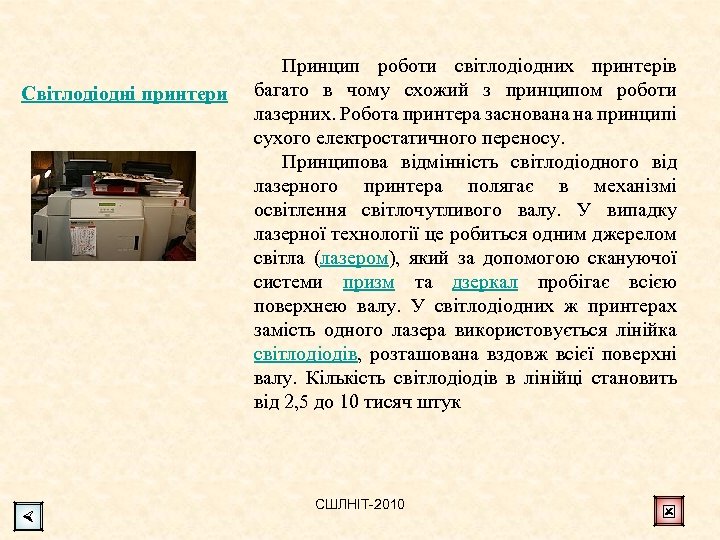 Світлодіодні принтери

Принцип роботи світлодіодних принтерів багато в чому схожий з принципом роботи лазерних. Робота принтера заснована на принципі сухого електростатичного переносу.

Принципова відмінність світлодіодного від лазерного принтера полягає в механізмі освітлення світлочутливого валу. У випадку лазерної технології це робиться одним джерелом світла (лазером), який за допомогою скануючої системи призм та дзеркал пробігає всією поверхнею валу. У світлодіодних ж принтерах замість одного лазера використовується лінійка світлодіодів, розташована вздовж всієї поверхні валу. Кількість світлодіодів в лінійці становить від 2,5 до 10 тисяч штук

СШЛНІТ-2010